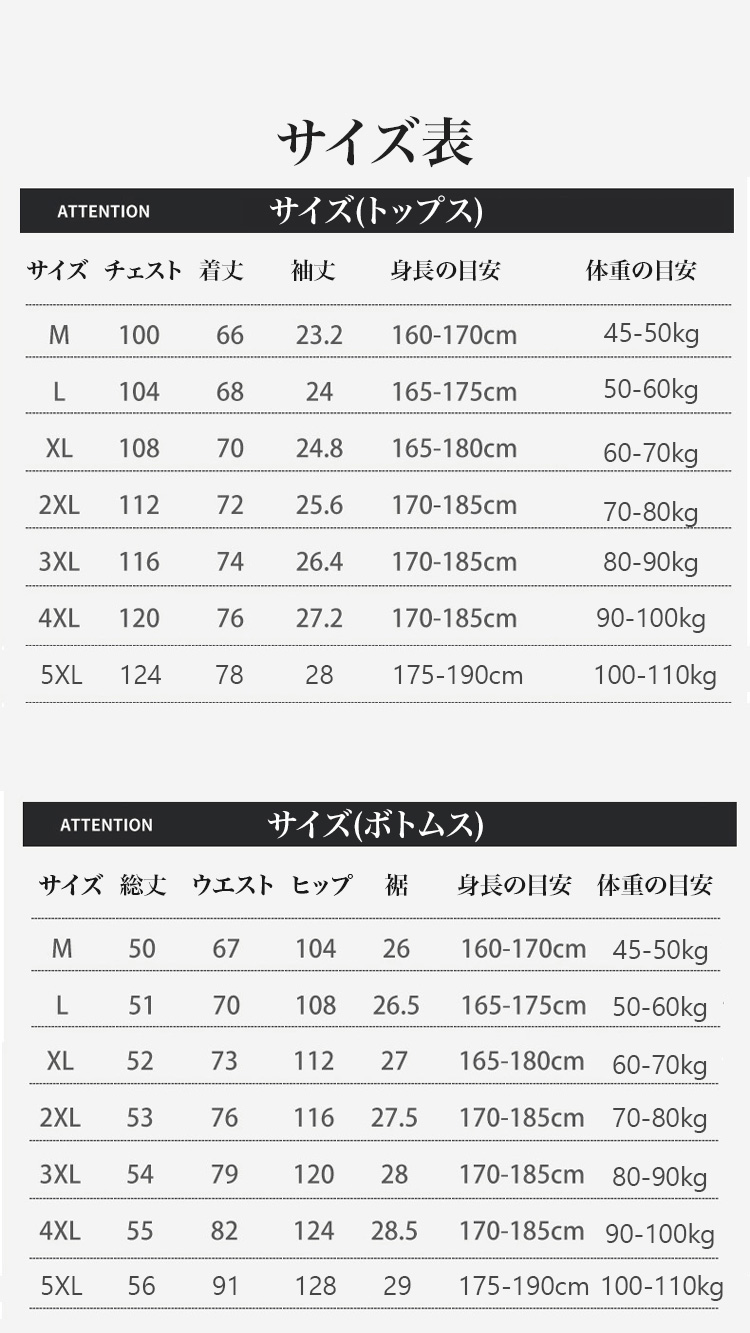 サイズ表

ATTENTION

サイズ(トップス)

| サイズ | チェスト | 着丈 | 袖丈 | 身長の目安 | 体重の目安 |
|---|---|---|---|---|---|
| M | 100 | 66 | 23.2 | 160-170cm | 45-50kg |
| L | 104 | 68 | 24 | 165-175cm | 50-60kg |
| XL | 108 | 70 | 24.8 | 165-180cm | 60-70kg |
| 2XL | 112 | 72 | 25.6 | 170-185cm | 70-80kg |
| 3XL | 116 | 74 | 26.4 | 170-185cm | 80-90kg |
| 4XL | 120 | 76 | 27.2 | 170-185cm | 90-100kg |
| 5XL | 124 | 78 | 28 | 175-190cm | 100-110kg |

ATTENTION

サイズ(ボトムス)

| サイズ | 総丈 | ウエスト | ヒップ | 裾 | 身長の目安 | 体重の目安 |
|---|---|---|---|---|---|---|
| M | 50 | 67 | 104 | 26 | 160-170cm | 45-50kg |
| L | 51 | 70 | 108 | 26.5 | 165-175cm | 50-60kg |
| XL | 52 | 73 | 112 | 27 | 165-180cm | 60-70kg |
| 2XL | 53 | 76 | 116 | 27.5 | 170-185cm | 70-80kg |
| 3XL | 54 | 79 | 120 | 28 | 170-185cm | 80-90kg |
| 4XL | 55 | 82 | 124 | 28.5 | 170-185cm | 90-100kg |
| 5XL | 56 | 91 | 128 | 29 | 175-190cm | 100-110kg |